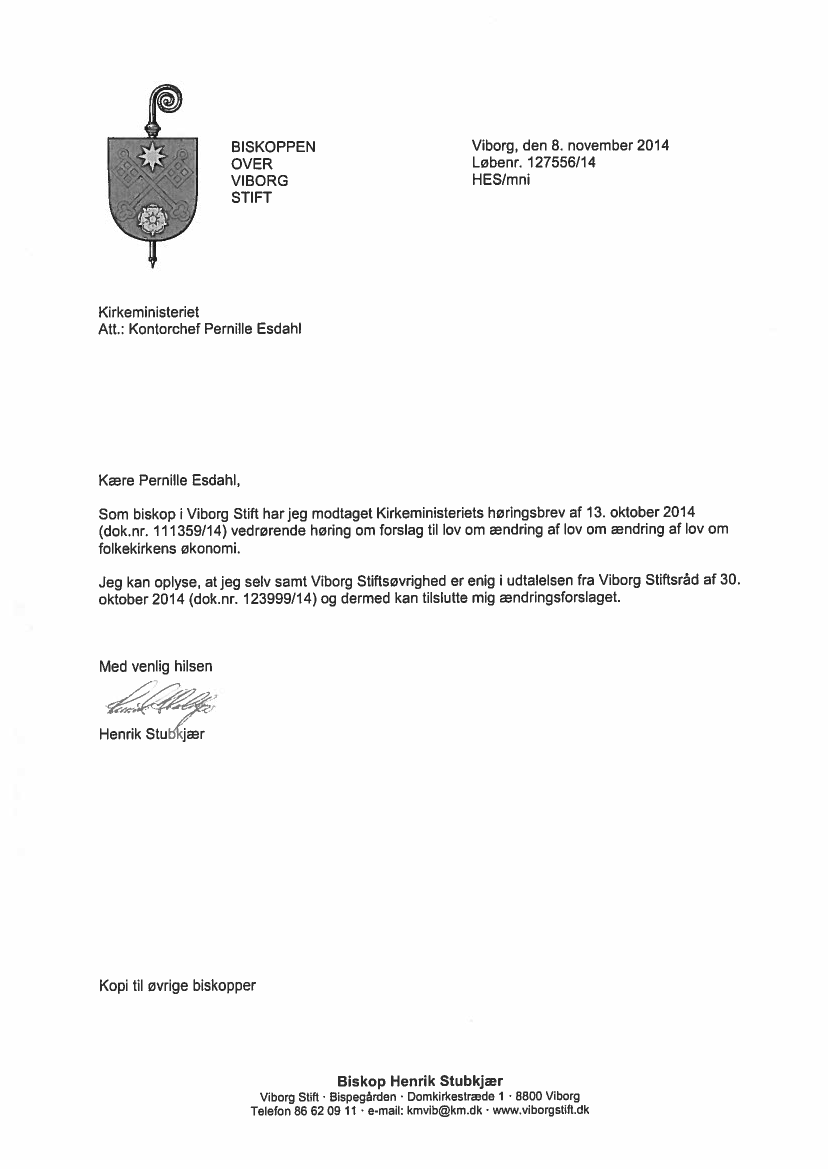 BISKOPPEN
OVER
VIBORG
STIFT

Viborg, den 8. november 2014
Løbenr. 127556/14
HES/mni

Kirkeministeriet
Att.: Kontorchef Pernille Esdahl

Kære Pernille Esdahl,

Som biskop i Viborg Stift har jeg modtaget Kirkeministeriets høringsbrev af 13. oktober 2014 (dok.nr. 111359/14) vedrørende høring om forslag til lov om ændring af lov om ændring af lov om folkekirkens økonomi.

Jeg kan oplyse, at jeg selv samt Viborg Stiftsøvrighed er enig i udtalelsen fra Viborg Stiftsråd af 30. oktober 2014 (dok.nr. 123999/14) og dermed kan tilslutte mig ændringsforslaget.

Med venlig hilsen

Henrik Stubkjær

Henrik Stubkjær

Kopi til øvrige biskopper

Biskop Henrik Stubkjær
Viborg Stift · Bispegården · Domkirkestræde 1 · 8800 Viborg
Telefon 86 62 09 11 · e-mail: kmvib@km.dk · www.viborgstift.dk